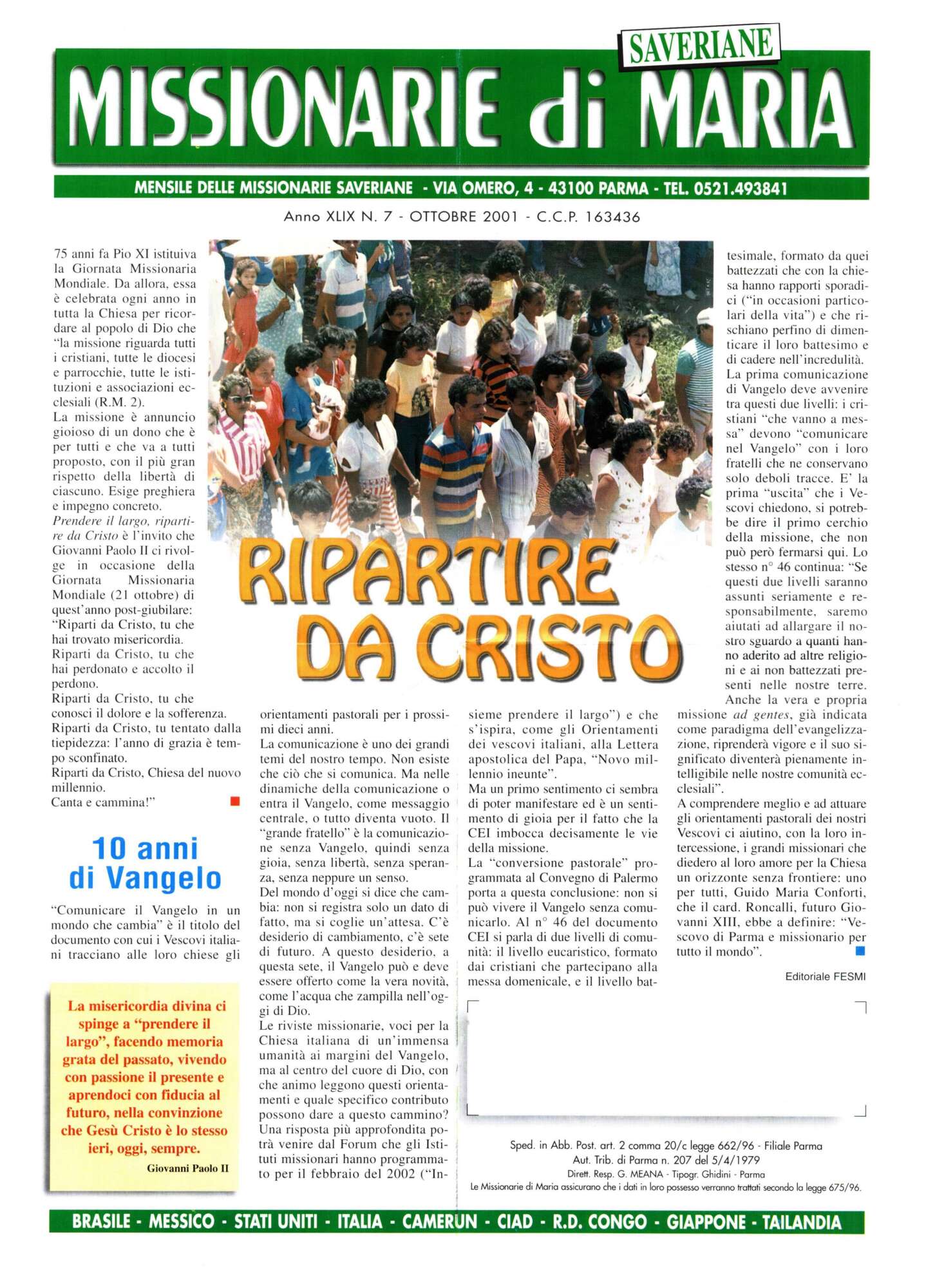 SAVERIANE
MISSIONARIE di MARIA

MENSILE DELLE MISSIONARIE SAVERIANE - VIA OMERO, 4 - 43100 PARMA - TEL. 0521.493841

Anno XLIX N. 7 - OTTOBRE 2001 - C.C.P. 163436

75 anni fa Pio XI istituiva la Giornata Missionaria Mondiale. Da allora, essa è celebrata ogni anno in tutta la Chiesa per ricordare al popolo di Dio che "la missione riguarda tutti i cristiani, tutte le diocesi e parrocchie, tutte le istituzioni e associazioni ecclesiali (R.M. 2).
La missione è annuncio gioioso di un dono che è per tutti e che va a tutti proposto, con il più gran rispetto della libertà di ciascuno. Esige preghiera e impegno concreto.
Prendere il largo, ripartire da Cristo è l'invito che Giovanni Paolo II ci rivolge in occasione della Giornata Missionaria Mondiale (21 ottobre) di quest'anno post-giubilare:
"Riparti da Cristo, tu che hai trovato misericordia.
Riparti da Cristo, tu che hai perdonato e accolto il perdono.
Riparti da Cristo, tu che conosci il dolore e la sofferenza.
Riparti da Cristo, tu tentato dalla tiepidezza: l'anno di grazia è tempo sconfinato.
Riparti da Cristo, Chiesa del nuovo millennio.
Canta e cammina!"

RIPARTIRE DA CRISTO

10 anni di Vangelo

"Comunicare il Vangelo in un mondo che cambia" è il titolo del documento con cui i Vescovi italiani tracciano alle loro chiese gli orientamenti pastorali per i prossimi dieci anni.
La comunicazione è uno dei grandi temi del nostro tempo. Non esiste che ciò che si comunica. Ma nelle dinamiche della comunicazione o entra il Vangelo, come messaggio centrale, o tutto diventa vuoto. Il "grande fratello" è la comunicazione senza Vangelo, quindi senza gioia, senza libertà, senza speranza, senza neppure un senso.
Del mondo d'oggi si dice che cambia: non si registra solo un dato di fatto, ma si coglie un'attesa. C'è desiderio di cambiamento, c'è sete di futuro. A questo desiderio, a questa sete, il Vangelo può e deve essere offerto come la vera novità, come l'acqua che zampilla nell'oggi di Dio.
Le riviste missionarie, voci per la Chiesa italiana di un'immensa umanità ai margini del Vangelo, ma al centro del cuore di Dio, con che animo leggono questi orientamenti e quale specifico contributo possono dare a questo cammino? Una risposta più approfondita potrà venire dal Forum che gli Istituti missionari hanno programmato per il febbraio del 2002 ("Insieme prendere il largo") e che s'ispira, come gli Orientamenti dei vescovi italiani, alla Lettera apostolica del Papa, "Novo millennio ineunte".
Ma un primo sentimento ci sembra di poter manifestare ed è un sentimento di gioia per il fatto che la CEI imbocca decisamente le vie della missione.
La "conversione pastorale" programmata al Convegno di Palermo porta a questa conclusione: non si può vivere il Vangelo senza comunicarlo. Al n° 46 del documento CEI si parla di due livelli di comunità: il livello eucaristico, formato dai cristiani che partecipano alla messa domenicale, e il livello battesimale, formato da quei battezzati che con la chiesa hanno rapporti sporadici ("in occasioni particolari della vita") e che rischiano perfino di dimenticare il loro battesimo e di cadere nell'incredulità.
La prima comunicazione di Vangelo deve avvenire tra questi due livelli: i cristiani "che vanno a messa" devono "comunicare nel Vangelo" con i loro fratelli che ne conservano solo deboli tracce. E' la prima "uscita" che i Vescovi chiedono, si potrebbe dire il primo cerchio della missione, che non può però fermarsi qui. Lo stesso n° 46 continua: "Se questi due livelli saranno assunti seriamente e responsabilmente, saremo aiutati ad allargare il nostro sguardo a quanti hanno aderito ad altre religioni e ai non battezzati presenti nelle nostre terre. Anche la vera e propria missione ad gentes, già indicata come paradigma dell'evangelizzazione, riprenderà vigore e il suo significato diventerà pienamente intelligibile nelle nostre comunità ecclesiali".
A comprendere meglio e ad attuare gli orientamenti pastorali dei nostri Vescovi ci aiutino, con la loro intercessione, i grandi missionari che diedero al loro amore per la Chiesa un orizzonte senza frontiere: uno per tutti, Guido Maria Conforti, che il card. Roncalli, futuro Giovanni XIII, ebbe a definire: "Vescovo di Parma e missionario per tutto il mondo".

Editoriale FESMI

La misericordia divina ci spinge a "prendere il largo", facendo memoria grata del passato, vivendo con passione il presente e aprendoci con fiducia al futuro, nella convinzione che Gesù Cristo è lo stesso ieri, oggi, sempre.
Giovanni Paolo II

Sped. in Abb. Post. art. 2 comma 20/c legge 662/96 - Filiale Parma
Aut. Trib. di Parma n. 207 del 5/4/1979
Dirett. Resp. G. MEANA - Tipogr. Ghidini - Parma
Le Missionarie di Maria assicurano che i dati in loro possesso verranno trattati secondo la legge 675/96.

BRASILE - MESSICO - STATI UNITI - ITALIA - CAMERUN - CIAD - R.D. CONGO - GIAPPONE - TAILANDIA